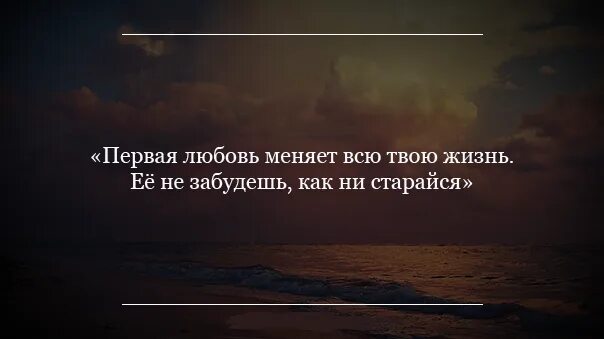 «Первая любовь меняет всю твою жизнь.
Её не забудешь, как ни старайся»